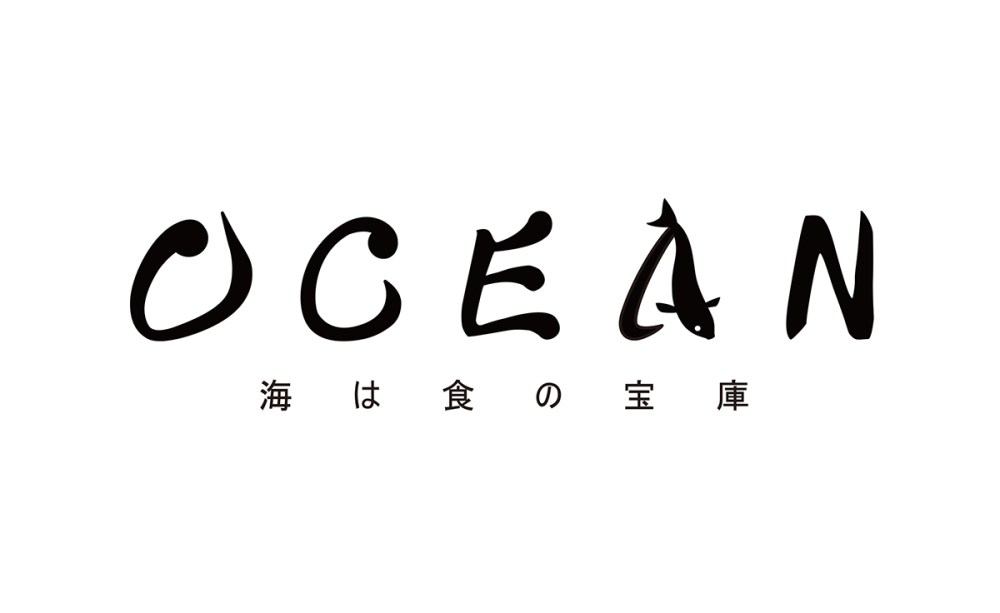 OCEAN

海は食の宝庫